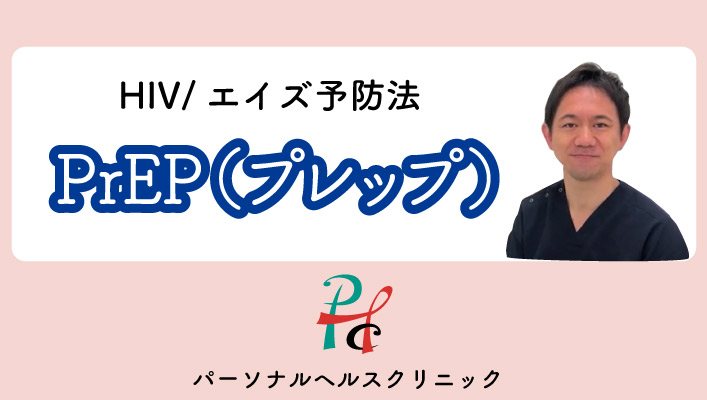 HIV/ エイズ予防法

PrEP(プレップ)

PHC

パーソナルヘルスクリニック